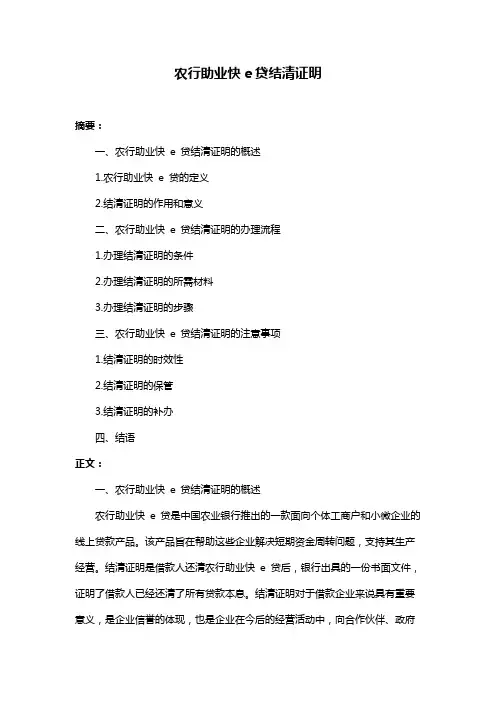 农行助业快 e 贷结清证明

摘要：

一、农行助业快 e 贷结清证明的概述

1.农行助业快 e 贷的定义

2.结清证明的作用和意义

二、农行助业快 e 贷结清证明的办理流程

1.办理结清证明的条件

2.办理结清证明的所需材料

3.办理结清证明的步骤

三、农行助业快 e 贷结清证明的注意事项

1.结清证明的时效性

2.结清证明的保管

3.结清证明的补办

四、结语

正文：

一、农行助业快 e 贷结清证明的概述

农行助业快 e 贷是中国农业银行推出的一款面向个体工商户和小微企业的线上贷款产品。该产品旨在帮助这些企业解决短期资金周转问题，支持其生产经营。结清证明是借款人还清农行助业快 e 贷后，银行出具的一份书面文件，证明了借款人已经还清了所有贷款本息。结清证明对于借款企业来说具有重要意义，是企业信誉的体现，也是企业在今后的经营活动中，向合作伙伴、政府